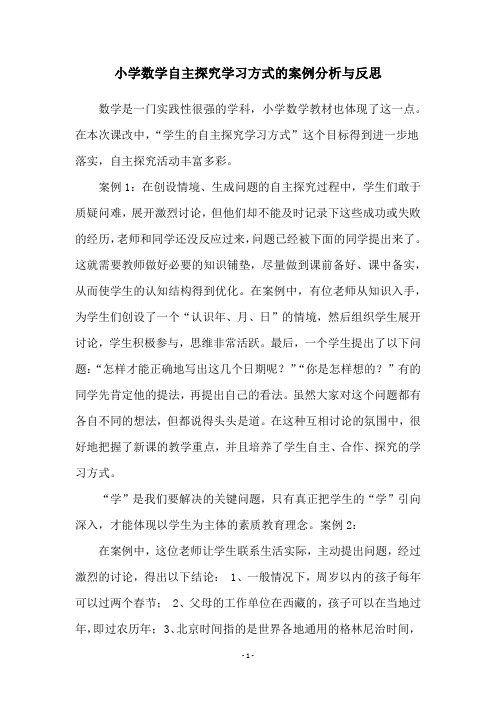 小学数学自主探究学习方式的案例分析与反思

数学是一门实践性很强的学科，小学数学教材也体现了这一点。在本次课改中，“学生的自主探究学习方式”这个目标得到进一步地落实，自主探究活动丰富多彩。

案例 1：在创设情境、生成问题的自主探究过程中，学生们敢于质疑问难，展开激烈讨论，但他们却不能及时记录下这些成功或失败的经历，老师和同学还没反应过来，问题已经被下面的同学提出来了。这就需要教师做好必要的知识铺垫，尽量做到课前备好、课中备实，从而使学生的认知结构得到优化。在案例中，有位老师从知识入手，为学生们创设了一个“认识年、月、日”的情境，然后组织学生展开讨论，学生积极参与，思维非常活跃。最后，一个学生提出了以下问题：“怎样才能正确地写出这几个日期呢？”“你是怎样想的？”有的同学先肯定他的提法，再提出自己的看法。虽然大家对这个问题都有各自不同的想法，但都说得头头是道。在这种互相讨论的氛围中，很好地把握了新课的教学重点，并且培养了学生自主、合作、探究的学习方式。

“学”是我们要解决的关键问题，只有真正把学生的“学”引向深入，才能体现以学生为主体的素质教育理念。案例 2：

在案例中，这位老师让学生联系生活实际，主动提出问题，经过激烈的讨论，得出以下结论： 1、一般情况下，周岁以内的孩子每年可以过两个春节； 2、父母的工作单位在西藏的，孩子可以在当地过年，即过农历年；3、北京时间指的是世界各地通用的格林尼治时间，

- 1 -